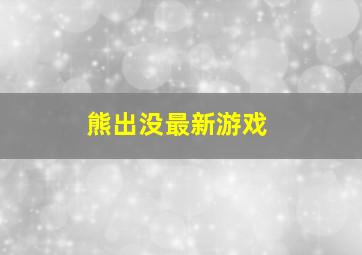 熊出没最新游戏